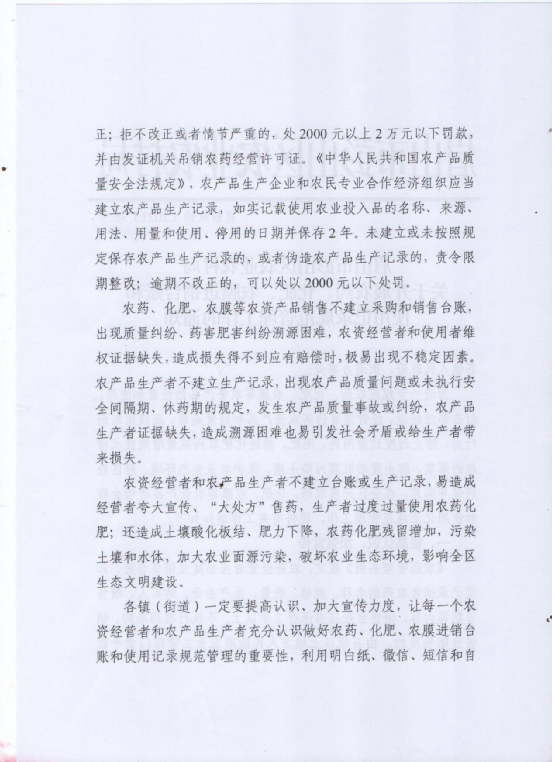 正；拒不改正或者情节严重的，处 2000 元以上 2 万元以下罚款，并由发证机关吊销农药经营许可证。《中华人民共和国农产品质量安全法规定》，农产品生产企业和农民专业合作经济组织应当建立农产品生产记录，如实记载使用农业投入品的名称、来源、用法、用量和使用、停用的日期并保存 2 年。未建立或未按照规定保存农产品生产记录的，或者伪造农产品生产记录的，责令限期整改；逾期不改正的，可以处以 2000 元以下处罚。

农药、化肥、农膜等农资产品销售不建立采购和销售台账，出现质量纠纷、药害肥害纠纷溯源困难，农资经营者和使用者维权证据缺失，造成损失得不到应有赔偿时，极易出现不稳定因素。农产品生产者不建立生产记录，出现农产品质量问题或未执行安全间隔期、休药期的规定，发生农产品质量事故或纠纷，农产品生产者证据缺失，造成溯源困难也易引发社会矛盾或给生产者带来损失。

农资经营者和农产品生产者不建立台账或生产记录，易造成经营者夸大宣传、“大处方”售药，生产者过度过量使用农药化肥；还造成土壤酸化板结、肥力下降，农药化肥残留增加，污染土壤和水体，加大农业面源污染，破坏农业生态环境，影响全区生态文明建设。

各镇（街道）一定要提高认识、加大宣传力度，让每一个农资经营者和农产品生产者充分认识做好农药、化肥、农膜进销台账和使用记录规范管理的重要性，利用明白纸、微信、短信和自